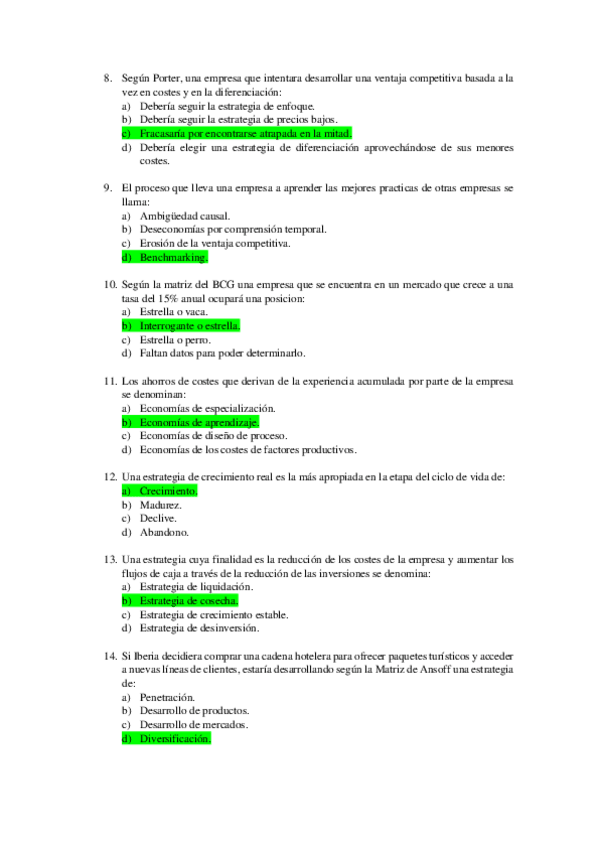 8. Según Porter, una empresa que intentara desarrollar una ventaja competitiva basada a la vez en costes y en la diferenciación:
a) Debería seguir la estrategia de enfoque.
b) Debería seguir la estrategia de precios bajos.
c) Fracasaría por encontrarse atrapada en la mitad.
d) Debería elegir una estrategia de diferenciación aprovechándose de sus menores costes.

9. El proceso que lleva una empresa a aprender las mejores practicas de otras empresas se llama:
a) Ambigüedad causal.
b) Deseconomías por comprensión temporal.
c) Erosión de la ventaja competitiva.
d) Benchmarking.

10. Según la matriz del BCG una empresa que se encuentra en un mercado que crece a una tasa del 15% anual ocupará una posicion:
a) Estrella o vaca.
b) Interrogante o estrella.
c) Estrella o perro.
d) Faltan datos para poder determinarlo.

11. Los ahorros de costes que derivan de la experiencia acumulada por parte de la empresa se denominan:
a) Economías de especialización.
b) Economías de aprendizaje.
c) Economías de diseño de proceso.
d) Economías de los costes de factores productivos.

12. Una estrategia de crecimiento real es la más apropiada en la etapa del ciclo de vida de:
a) Crecimiento.
b) Madurez.
c) Declive.
d) Abandono.

13. Una estrategia cuya finalidad es la reducción de los costes de la empresa y aumentar los flujos de caja a través de la reducción de las inversiones se denomina:
a) Estrategia de liquidación.
b) Estrategia de cosecha.
c) Estrategia de crecimiento estable.
d) Estrategia de desinversión.

14. Si Iberia decidiera comprar una cadena hotelera para ofrecer paquetes turísticos y acceder a nuevas líneas de clientes, estaría desarrollando según la Matriz de Ansoff una estrategia de:
a) Penetración.
b) Desarrollo de productos.
c) Desarrollo de mercados.
d) Diversificación.